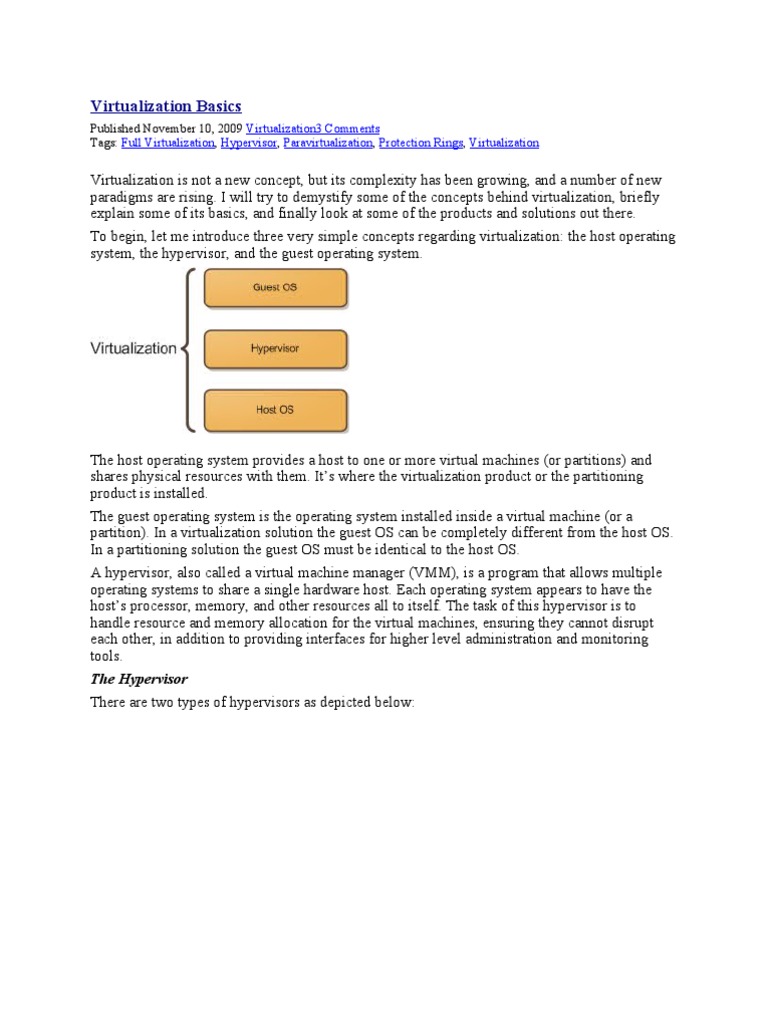 Virtualization Basics

Published November 10, 2009 Virtualization3 Comments
Tags: Full Virtualization, Hypervisor, Paravirtualization, Protection Rings, Virtualization

Virtualization is not a new concept, but its complexity has been growing, and a number of new paradigms are rising. I will try to demystify some of the concepts behind virtualization, briefly explain some of its basics, and finally look at some of the products and solutions out there.

To begin, let me introduce three very simple concepts regarding virtualization: the host operating system, the hypervisor, and the guest operating system.

Virtualization

Guest OS

Hypervisor

Host OS

The host operating system provides a host to one or more virtual machines (or partitions) and shares physical resources with them. It's where the virtualization product or the partitioning product is installed.

The guest operating system is the operating system installed inside a virtual machine (or a partition). In a virtualization solution the guest OS can be completely different from the host OS. In a partitioning solution the guest OS must be identical to the host OS.

A hypervisor, also called a virtual machine manager (VMM), is a program that allows multiple operating systems to share a single hardware host. Each operating system appears to have the host's processor, memory, and other resources all to itself. The task of this hypervisor is to handle resource and memory allocation for the virtual machines, ensuring they cannot disrupt each other, in addition to providing interfaces for higher level administration and monitoring tools.

The Hypervisor

There are two types of hypervisors as depicted below: